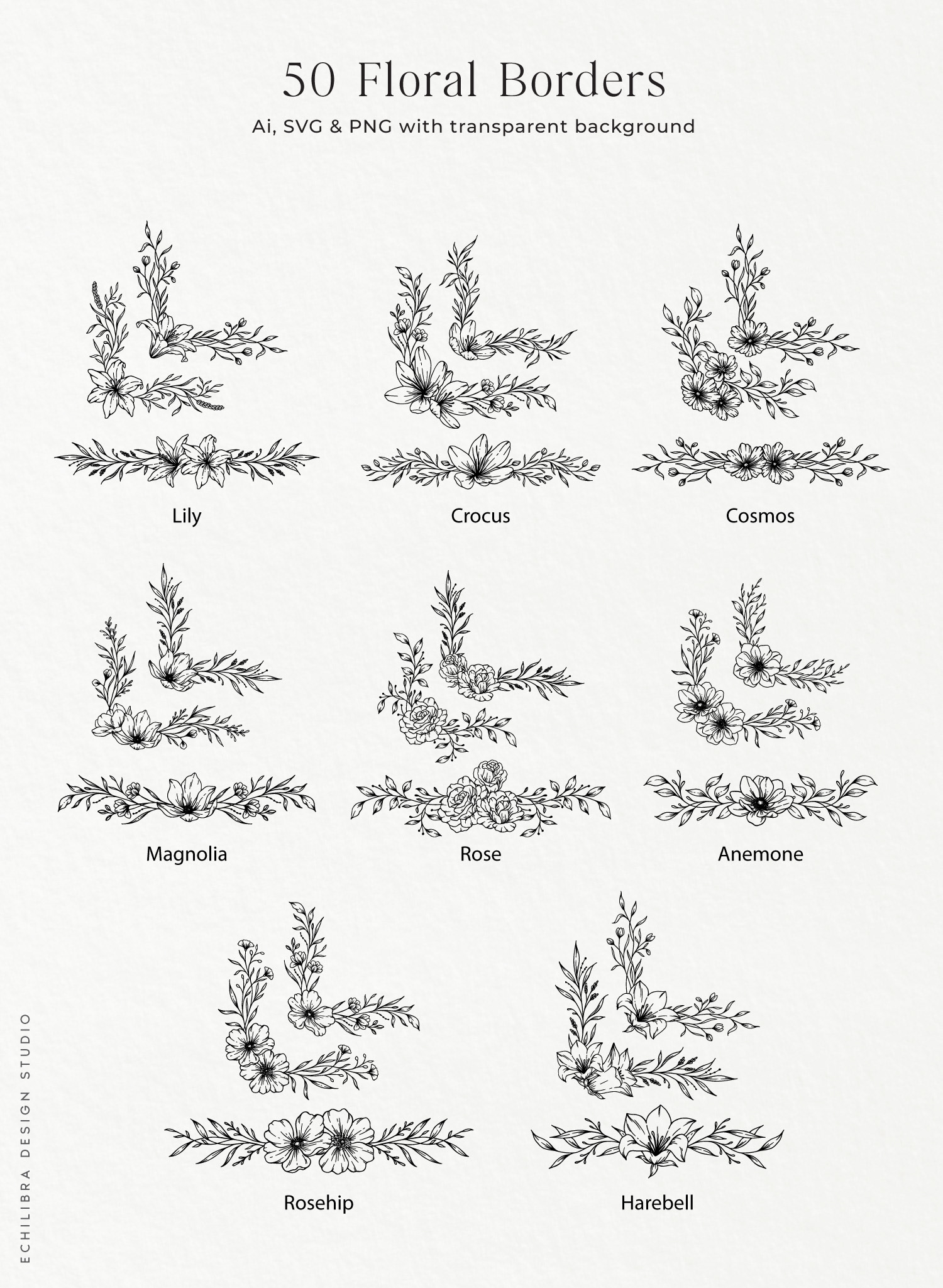 50 Floral Borders

Ai, SVG & PNG with transparent background

Lily

Crocus

Cosmos

Magnolia

Rose

Anemone

Rosehip

Harebell

ECHILIBRA DESIGN STUDIO